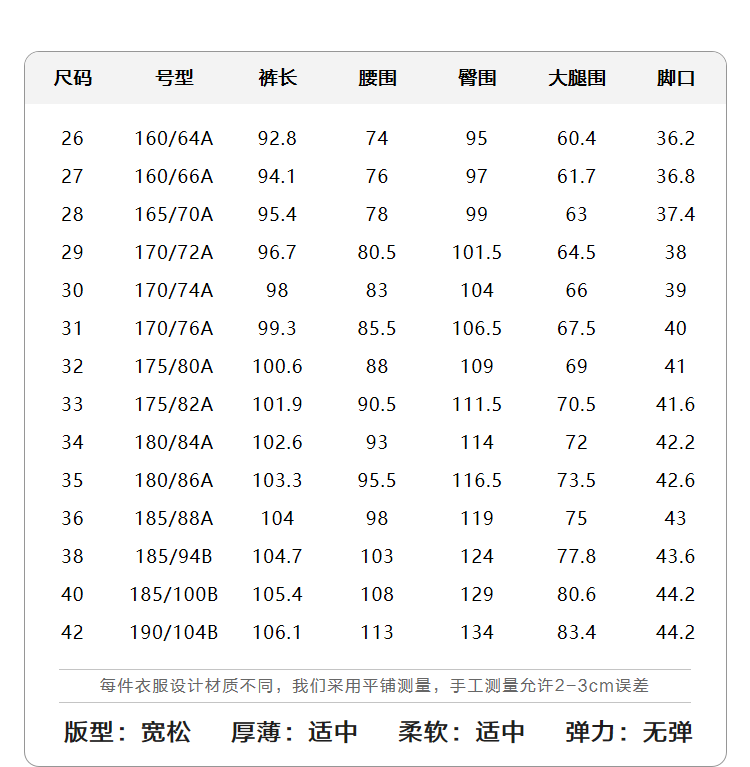 | 尺码 | 号型 | 裤长 | 腰围 | 臀围 | 大腿围 | 脚口 |
|---|---|---|---|---|---|---|
| 26 | 160/64A | 92.8 | 74 | 95 | 60.4 | 36.2 |
| 27 | 160/66A | 94.1 | 76 | 97 | 61.7 | 36.8 |
| 28 | 165/70A | 95.4 | 78 | 99 | 63 | 37.4 |
| 29 | 170/72A | 96.7 | 80.5 | 101.5 | 64.5 | 38 |
| 30 | 170/74A | 98 | 83 | 104 | 66 | 39 |
| 31 | 170/76A | 99.3 | 85.5 | 106.5 | 67.5 | 40 |
| 32 | 175/80A | 100.6 | 88 | 109 | 69 | 41 |
| 33 | 175/82A | 101.9 | 90.5 | 111.5 | 70.5 | 41.6 |
| 34 | 180/84A | 102.6 | 93 | 114 | 72 | 42.2 |
| 35 | 180/86A | 103.3 | 95.5 | 116.5 | 73.5 | 42.6 |
| 36 | 185/88A | 104 | 98 | 119 | 75 | 43 |
| 38 | 185/94B | 104.7 | 103 | 124 | 77.8 | 43.6 |
| 40 | 185/100B | 105.4 | 108 | 129 | 80.6 | 44.2 |
| 42 | 190/104B | 106.1 | 113 | 134 | 83.4 | 44.2 |

每件衣服设计材质不同，我们采用平铺测量，手工测量允许2-3cm误差

版型：宽松 厚薄：适中 柔软：适中 弹力：无弹